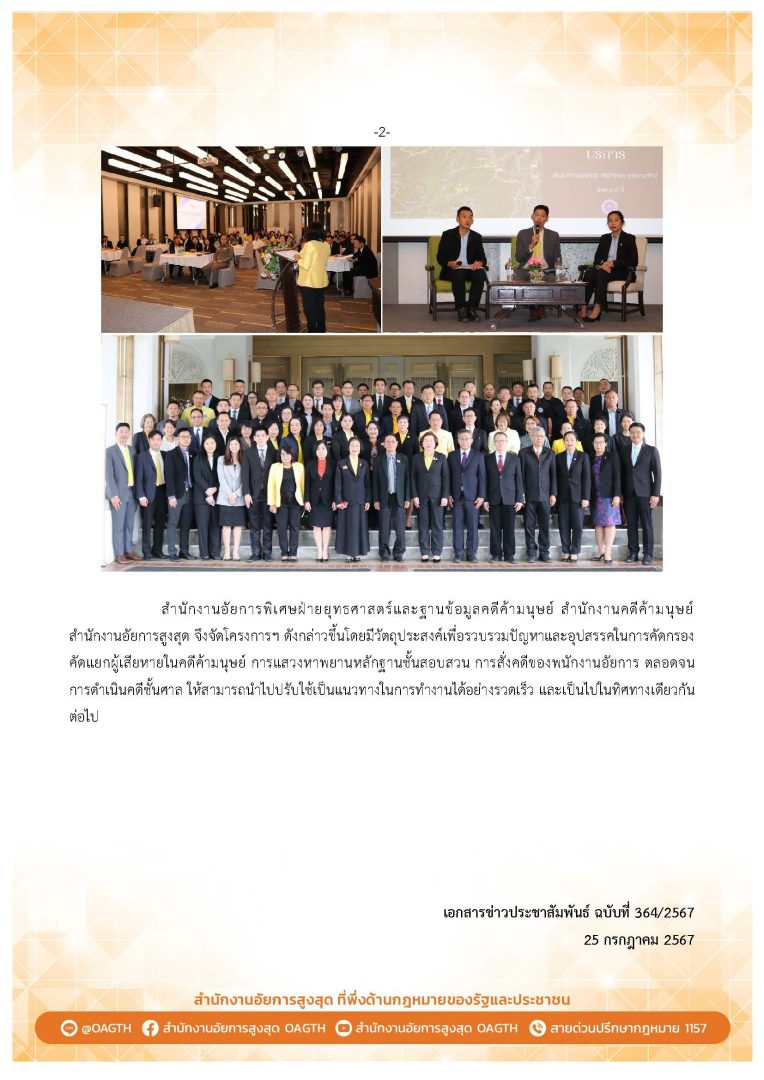 -2-

สำนักงานอัยการพิเศษฝ่ายยุทธศาสตร์และฐานข้อมูลคดีค้ามนุษย์ สำนักงานคดีค้ามนุษย์ สำนักงานอัยการสูงสุด จึงจัดโครงการฯ ดังกล่าวขึ้นโดยมีวัตถุประสงค์เพื่อรวบรวมปัญหาและอุปสรรคในการคัดกรองคัดแยกผู้เสียหายในคดีค้ามนุษย์ การแสวงหาพยานหลักฐานชั้นสอบสวน การสั่งคดีของพนักงานอัยการ ตลอดจนการดำเนินคดีชั้นศาล ให้สามารถนำไปปรับใช้เป็นแนวทางในการทำงานได้อย่างรวดเร็ว และเป็นไปในทิศทางเดียวกันต่อไป

เอกสารข่าวประชาสัมพันธ์ ฉบับที่ 364/2567
25 กรกฎาคม 2567

สำนักงานอัยการสูงสุด ที่พึ่งด้านกฎหมายของรัฐและประชาชน

@OAGTH สำนักงานอัยการสูงสุด OAGTH สำนักงานอัยการสูงสุด OAGTH สายด่วนปรึกษากฎหมาย 1157